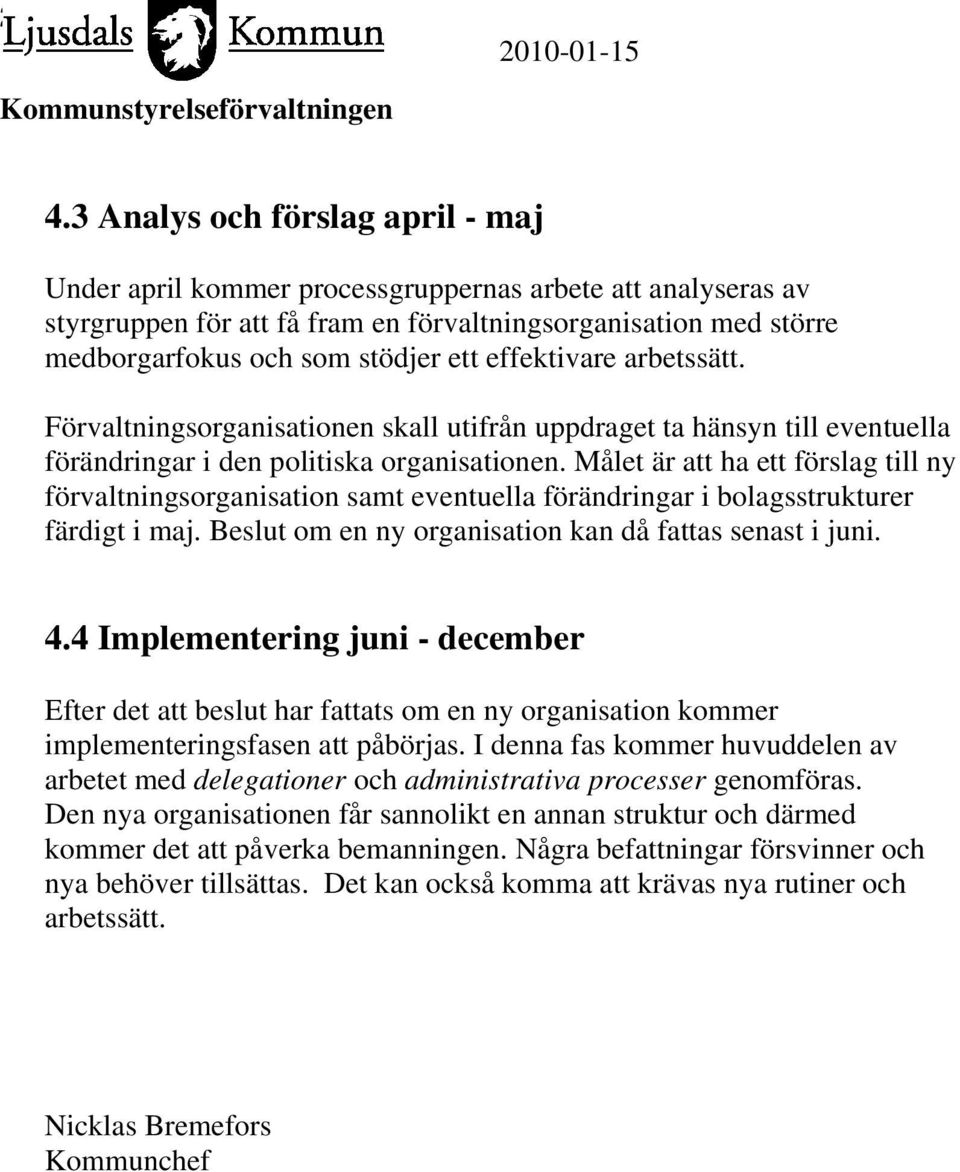 Ljusdals Kommun

2010-01-15

Kommunstyrelseförvaltningen

4.3 Analys och förslag april - maj

Under april kommer processgruppernas arbete att analyseras av styrgruppen för att få fram en förvaltningsorganisation med större medborgarfokus och som stödjer ett effektivare arbetssätt.

Förvaltningsorganisationen skall utifrån uppdraget ta hänsyn till eventuella förändringar i den politiska organisationen. Målet är att ha ett förslag till ny förvaltningsorganisation samt eventuella förändringar i bolagsstrukturer färdigt i maj. Beslut om en ny organisation kan då fattas senast i juni.

4.4 Implementering juni - december

Efter det att beslut har fattats om en ny organisation kommer implementeringsfasen att påbörjas. I denna fas kommer huvuddelen av arbetet med delegationer och administrativa processer genomföras. Den nya organisationen får sannolikt en annan struktur och därmed kommer det att påverka bemanningen. Några befattningar försvinner och nya behöver tillsättas. Det kan också komma att krävas nya rutiner och arbetssätt.

Nicklas Bremefors
Kommunchef